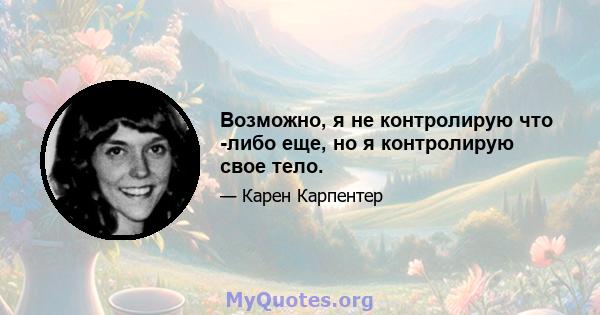 Возможно, я не контролирую что -либо еще, но я контролирую свое тело.

— Карен Карпентер

MyQuotes.org